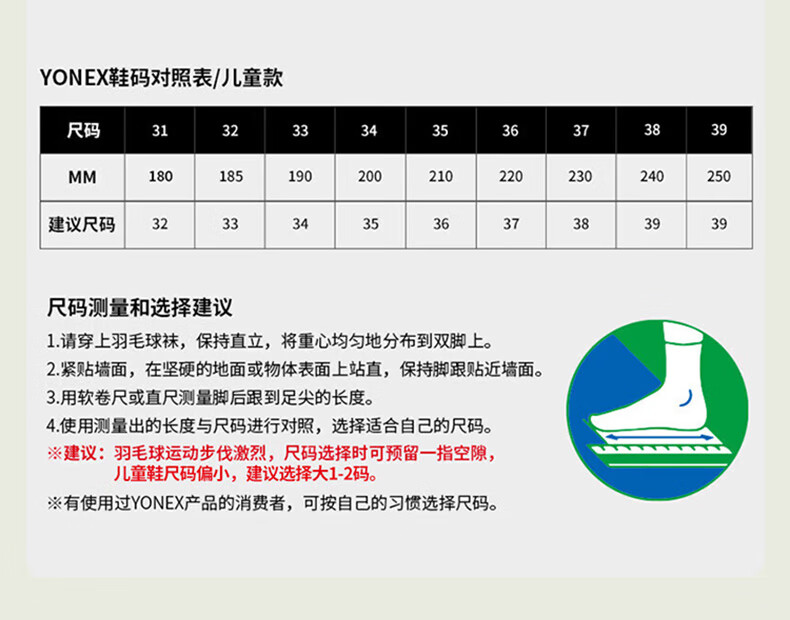 YONEX鞋码对照表/儿童款

| 尺码 | 31 | 32 | 33 | 34 | 35 | 36 | 37 | 38 | 39 |
|---|---|---|---|---|---|---|---|---|---|
| MM | 180 | 185 | 190 | 200 | 210 | 220 | 230 | 240 | 250 |
| 建议尺码 | 32 | 33 | 34 | 35 | 36 | 37 | 38 | 39 | 39 |

尺码测量和选择建议

1.请穿上羽毛球袜，保持直立，将重心均匀地分布到双脚上。

2.紧贴墙面，在坚硬的地面或物体表面上站直，保持脚跟贴近墙面。

3.用软卷尺或直尺测量脚后跟到足尖的长度。

4.使用测量出的长度与尺码进行对照，选择适合自己的尺码。

※建议：羽毛球运动步伐激烈，尺码选择时可预留一指空隙，儿童鞋尺码偏小，建议选择大1-2码。

※有使用过YONEX产品的消费者，可按自己的习惯选择尺码。